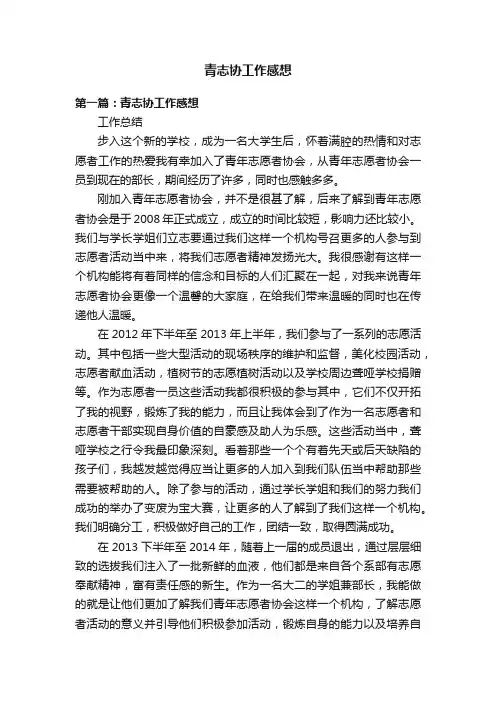 青志协工作感想

第一篇：青志协工作感想

工作总结

步入这个新的学校，成为一名大学生后，怀着满腔的热情和对志愿者工作的热爱我有幸加入了青年志愿者协会，从青年志愿者协会一员到现在的部长，期间经历了许多，同时也感触多多。

刚加入青年志愿者协会，并不是很甚了解，后来了解到青年志愿者协会是于2008年正式成立，成立的时间比较短，影响力还比较小。我们与学长学姐们立志要通过我们这样一个机构号召更多的人参与到志愿者活动当中来，将我们志愿者精神发扬光大。我很感谢有这样一个机构能将有着同样的信念和目标的人们汇聚在一起，对我来说青年志愿者协会更像一个温馨的大家庭，在给我们带来温暖的同时也在传递他人温暖。

在2012年下半年至2013年上半年，我们参与了一系列的志愿活动。其中包括一些大型活动的现场秩序的维护和监督，美化校园活动，志愿者献血活动，植树节的志愿植树活动以及学校周边聋哑学校捐赠等。作为志愿者一员这些活动我都很积极的参与其中，它们不仅开拓了我的视野，锻炼了我的能力，而且让我体会到了作为一名志愿者和志愿者干部实现自身价值的自豪感及助人为乐感。这些活动当中，聋哑学校之行令我最印象深刻。看着那些一个个有着先天或后天缺陷的孩子们，我越发越觉得应当让更多的人加入到我们队伍当中帮助那些需要被帮助的人。除了参与的活动，通过学长学姐和我们的努力我们成功的举办了变废为宝大赛，让更多的人了解到了我们这样一个机构。我们明确分工，积极做好自己的工作，团结一致，取得圆满成功。

在2013下半年至2014年，随着上一届的成员退出，通过层层细致的选拔我们注入了一批新鲜的血液，他们都是来自各个系部有志愿奉献精神，富有责任感的新生。作为一名大二的学姐兼部长，我能做的就是让他们更加了解我们青年志愿者协会这样一个机构，了解志愿者活动的意义并引导他们积极参加活动，锻炼自身的能力以及培养自